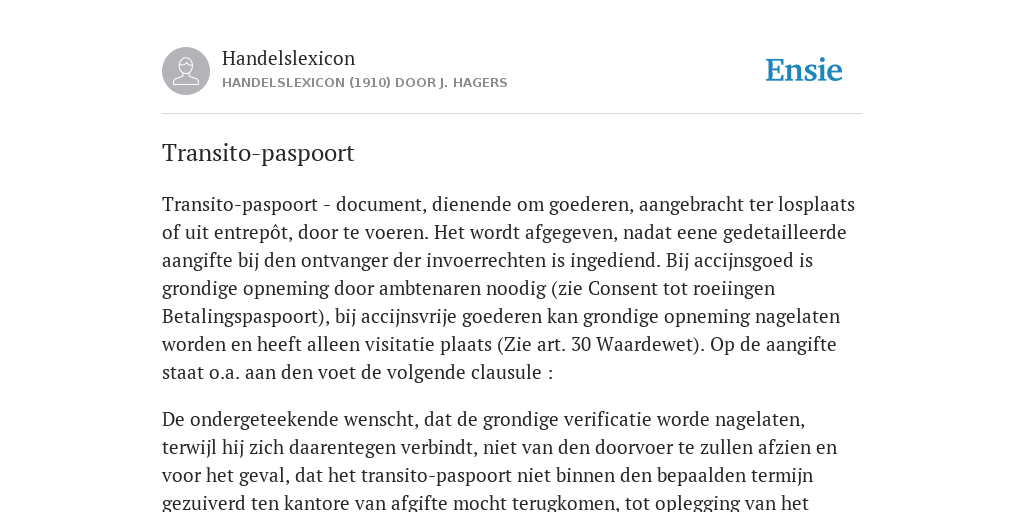 Handelslexicon
HANDELSLEXICON (1910) DOOR J. HAGERS

Ensie

Transito-paspoort

Transito-paspoort - document, dienende om goederen, aangebracht ter losplaats of uit entrepôt, door te voeren. Het wordt afgegeven, nadat eene gedetailleerde aangifte bij den ontvanger der invoerrechten is ingediend. Bij accijnsgoed is grondige opneming door ambtenaren noodig (zie Consent tot roeiingen Betalingspaspoort), bij accijnsvrije goederen kan grondige opneming nagelaten worden en heeft alleen visitatie plaats (Zie art. 30 Waardewet). Op de aangifte staat o.a. aan den voet de volgende clausule :

De ondergeteekende wenscht, dat de grondige verificatie worde nagelaten, terwijl hij zich daarentegen verbindt, niet van den doorvoer te zullen afzien en voor het geval, dat het transito-paspoort niet binnen den bepaalden termijn gezuiverd ten kantore van afgifte mocht terugkomen, tot oplegging van het